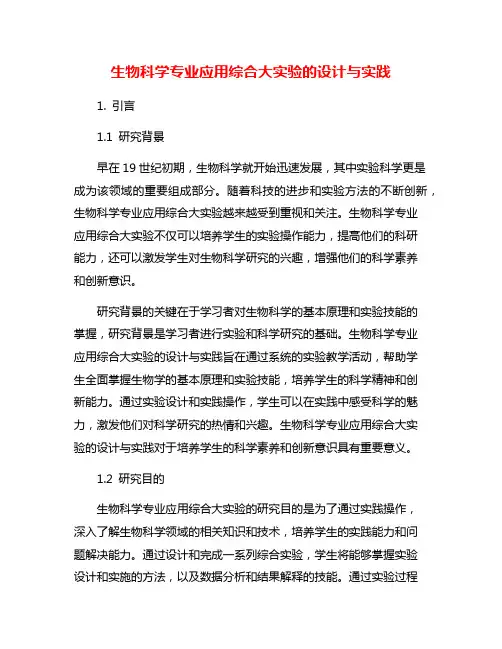 生物科学专业应用综合大实验的设计与实践

1. 引言

1.1 研究背景

早在 19 世纪初期，生物科学就开始迅速发展，其中实验科学更是成为该领域的重要组成部分。随着科技的进步和实验方法的不断创新，生物科学专业应用综合大实验越来越受到重视和关注。生物科学专业应用综合大实验不仅可以培养学生的实验操作能力，提高他们的科研能力，还可以激发学生对生物科学研究的兴趣，增强他们的科学素养和创新意识。

研究背景的关键在于学习者对生物科学的基本原理和实验技能的掌握，研究背景是学习者进行实验和科学研究的基础。生物科学专业应用综合大实验的设计与实践旨在通过系统的实验教学活动，帮助学生全面掌握生物学的基本原理和实验技能，培养学生的科学精神和创新能力。通过实验设计和实践操作，学生可以在实践中感受科学的魅力，激发他们对科学研究的热情和兴趣。生物科学专业应用综合大实验的设计与实践对于培养学生的科学素养和创新意识具有重要意义。

1.2 研究目的

生物科学专业应用综合大实验的研究目的是为了通过实践操作，深入了解生物科学领域的相关知识和技术，培养学生的实践能力和问题解决能力。通过设计和完成一系列综合实验，学生将能够掌握实验设计和实施的方法，以及数据分析和结果解释的技能。通过实验过程